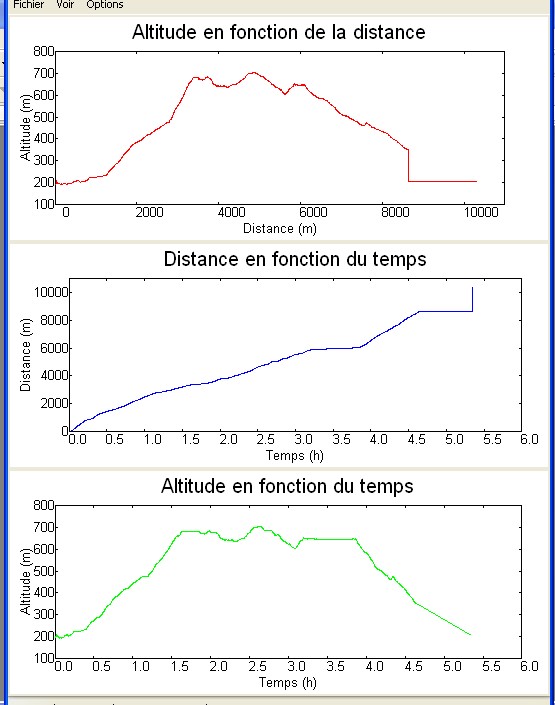 Fichier Voir Options

Altitude en fonction de la distance

Altitude (m)

800
700
600
500
400
300
200
100

0 2000 4000 6000 8000 10000

Distance (m)

Distance en fonction du temps

Distance (m)

10000
8000
6000
4000
2000
0

0.0 0.5 1.0 1.5 2.0 2.5 3.0 3.5 4.0 4.5 5.0 5.5 6.0

Temps (h)

Altitude en fonction du temps

Altitude (m)

800
700
600
500
400
300
200
100

0.0 0.5 1.0 1.5 2.0 2.5 3.0 3.5 4.0 4.5 5.0 5.5 6.0

Temps (h)